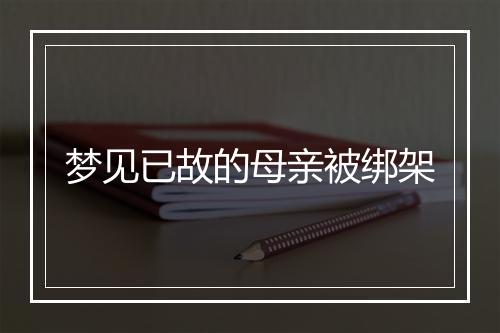 梦见已故的母亲被绑架